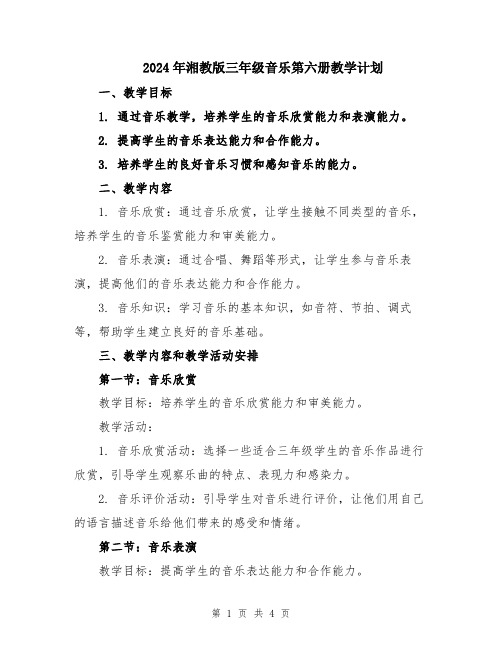 2024年湘教版三年级音乐第六册教学计划

一、教学目标

1. 通过音乐教学，培养学生的音乐欣赏能力和表演能力。

2. 提高学生的音乐表达能力和合作能力。

3. 培养学生的良好音乐习惯和感知音乐的能力。

二、教学内容

1. 音乐欣赏：通过音乐欣赏，让学生接触不同类型的音乐，培养学生的音乐鉴赏能力和审美能力。

2. 音乐表演：通过合唱、舞蹈等形式，让学生参与音乐表演，提高他们的音乐表达能力和合作能力。

3. 音乐知识：学习音乐的基本知识，如音符、节拍、调式等，帮助学生建立良好的音乐基础。

三、教学内容和教学活动安排

第一节：音乐欣赏

教学目标：培养学生的音乐欣赏能力和审美能力。

教学活动：

1. 音乐欣赏活动：选择一些适合三年级学生的音乐作品进行欣赏，引导学生观察乐曲的特点、表现力和感染力。

2. 音乐评价活动：引导学生对音乐进行评价，让他们用自己的语言描述音乐给他们带来的感受和情绪。

第二节：音乐表演

教学目标：提高学生的音乐表达能力和合作能力。

第 1 页 共 4 页